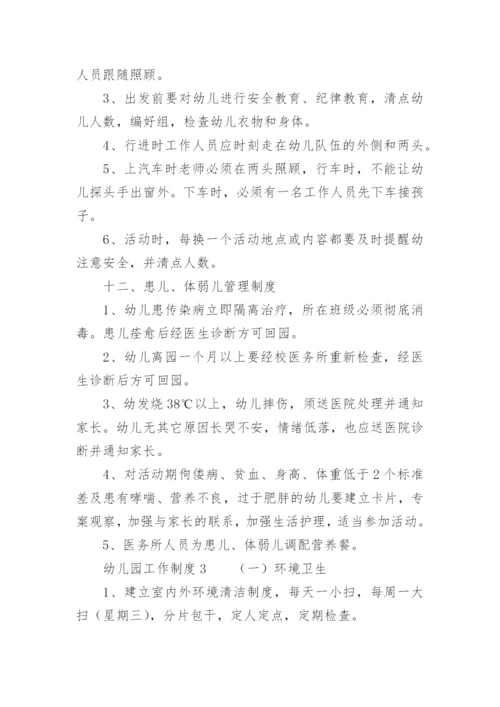 人员跟随照顾。

3、出发前要对幼儿进行安全教育、纪律教育，清点幼儿人数，编好组，检查幼儿衣物和身体。

4、行进时工作人员应时刻走在幼儿队伍的外侧和两头。

5、上汽车时老师必须在两头照顾，行车时，不能让幼儿探头手出窗外。下车时，必须有一名工作人员先下车接孩子。

6、活动时，每换一个活动地点或内容都要及时提醒幼注意安全，并清点人数。

十二、患儿、体弱儿管理制度

1、幼儿患传染病立即隔离治疗，所在班级必须彻底消毒。患儿痊愈后经医生诊断方可回园。

2、幼儿离园一个月以上要经校医务所重新检查，经医生诊断后方可回园。

3、幼发烧38℃以上，幼儿摔伤，须送医院处理并通知家长。幼儿无其它原因长哭不安，情绪低落，也应送医院诊断并通知家长。

4、对活动期佝偻病、贫血、身高、体重低于2个标准差及患有哮喘、营养不良，过于肥胖的幼儿要建立卡片，专案观察，加强与家长的联系，加强生活护理，适当参加活动。

5、医务所人员为患儿、体弱儿调配营养餐。

幼儿园工作制度3　　（一）环境卫生

1、建立室内外环境清洁制度，每天一小扫，每周一大扫（星期三），分片包干，定人定点，定期检查。